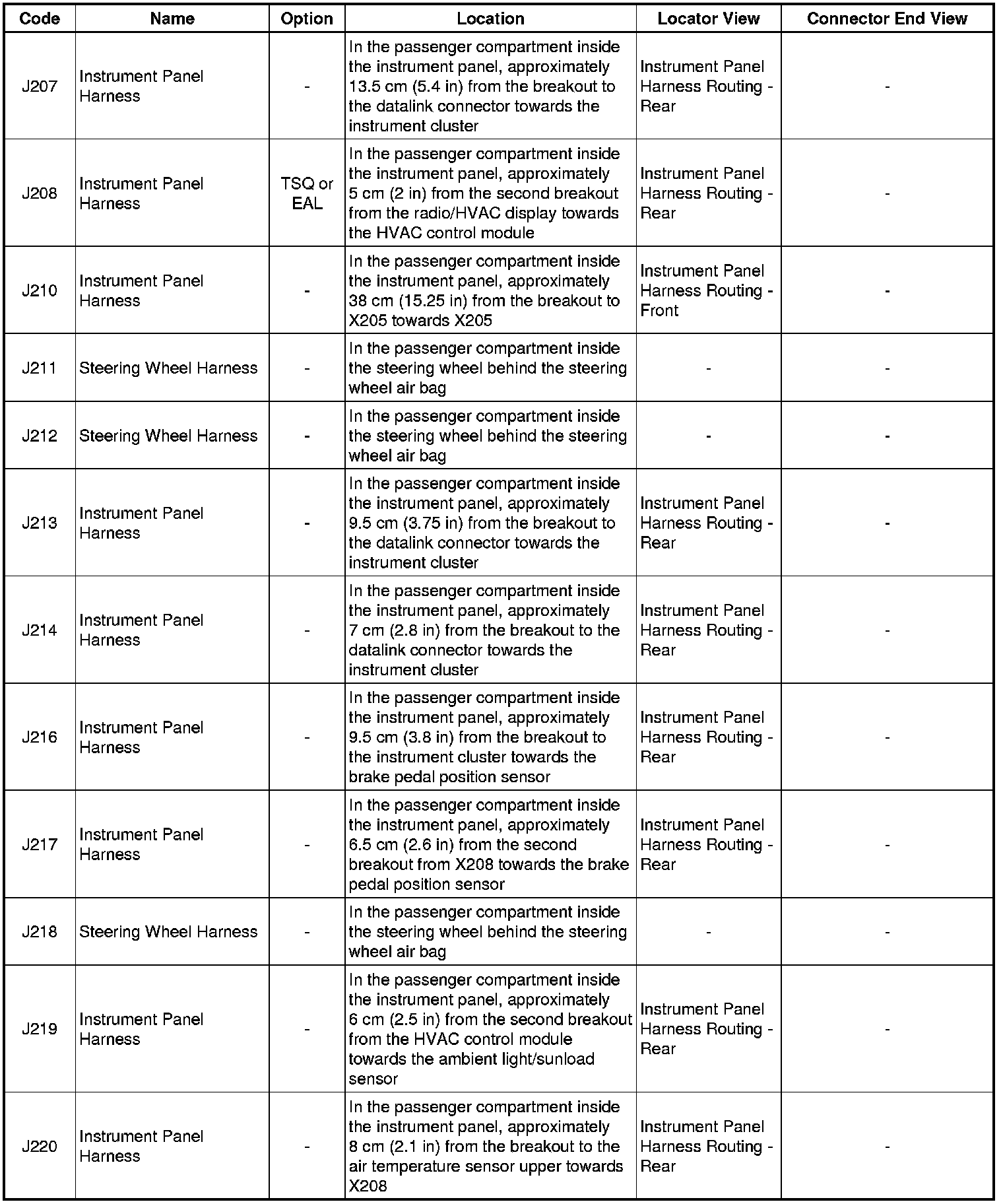 | Code | Name | Option | Location | Locator View | Connector End View |
|---|---|---|---|---|---|
| J207 | Instrument Panel Harness | - | In the passenger compartment inside the instrument panel, approximately 13.5 cm (5.4 in) from the breakout to the datalink connector towards the instrument cluster | Instrument Panel Harness Routing - Rear | - |
| J208 | Instrument Panel Harness | TSQ or EAL | In the passenger compartment inside the instrument panel, approximately 5 cm (2 in) from the second breakout from the radio/HVAC display towards the HVAC control module | Instrument Panel Harness Routing - Rear | - |
| J210 | Instrument Panel Harness | - | In the passenger compartment inside the instrument panel, approximately 38 cm (15.25 in) from the breakout to X205 towards X205 | Instrument Panel Harness Routing - Front | - |
| J211 | Steering Wheel Harness | - | In the passenger compartment inside the steering wheel behind the steering wheel air bag | - | - |
| J212 | Steering Wheel Harness | - | In the passenger compartment inside the steering wheel behind the steering wheel air bag | - | - |
| J213 | Instrument Panel Harness | - | In the passenger compartment inside the instrument panel, approximately 9.5 cm (3.75 in) from the breakout to the datalink connector towards the instrument cluster | Instrument Panel Harness Routing - Rear | - |
| J214 | Instrument Panel Harness | - | In the passenger compartment inside the instrument panel, approximately 7 cm (2.8 in) from the breakout to the datalink connector towards the instrument cluster | Instrument Panel Harness Routing - Rear | - |
| J216 | Instrument Panel Harness | - | In the passenger compartment inside the instrument panel, approximately 9.5 cm (3.8 in) from the breakout to the instrument cluster towards the brake pedal position sensor | Instrument Panel Harness Routing - Rear | - |
| J217 | Instrument Panel Harness | - | In the passenger compartment inside the instrument panel, approximately 6.5 cm (2.6 in) from the second breakout from X208 towards the brake pedal position sensor | Instrument Panel Harness Routing - Rear | - |
| J218 | Steering Wheel Harness | - | In the passenger compartment inside the steering wheel behind the steering wheel air bag | - | - |
| J219 | Instrument Panel Harness | - | In the passenger compartment inside the instrument panel, approximately 6 cm (2.5 in) from the second breakout from the HVAC control module towards the ambient light/sunload sensor | Instrument Panel Harness Routing - Rear | - |
| J220 | Instrument Panel Harness | - | In the passenger compartment inside the instrument panel, approximately 8 cm (2.1 in) from the breakout to the air temperature sensor upper towards X208 | Instrument Panel Harness Routing - Rear | - |